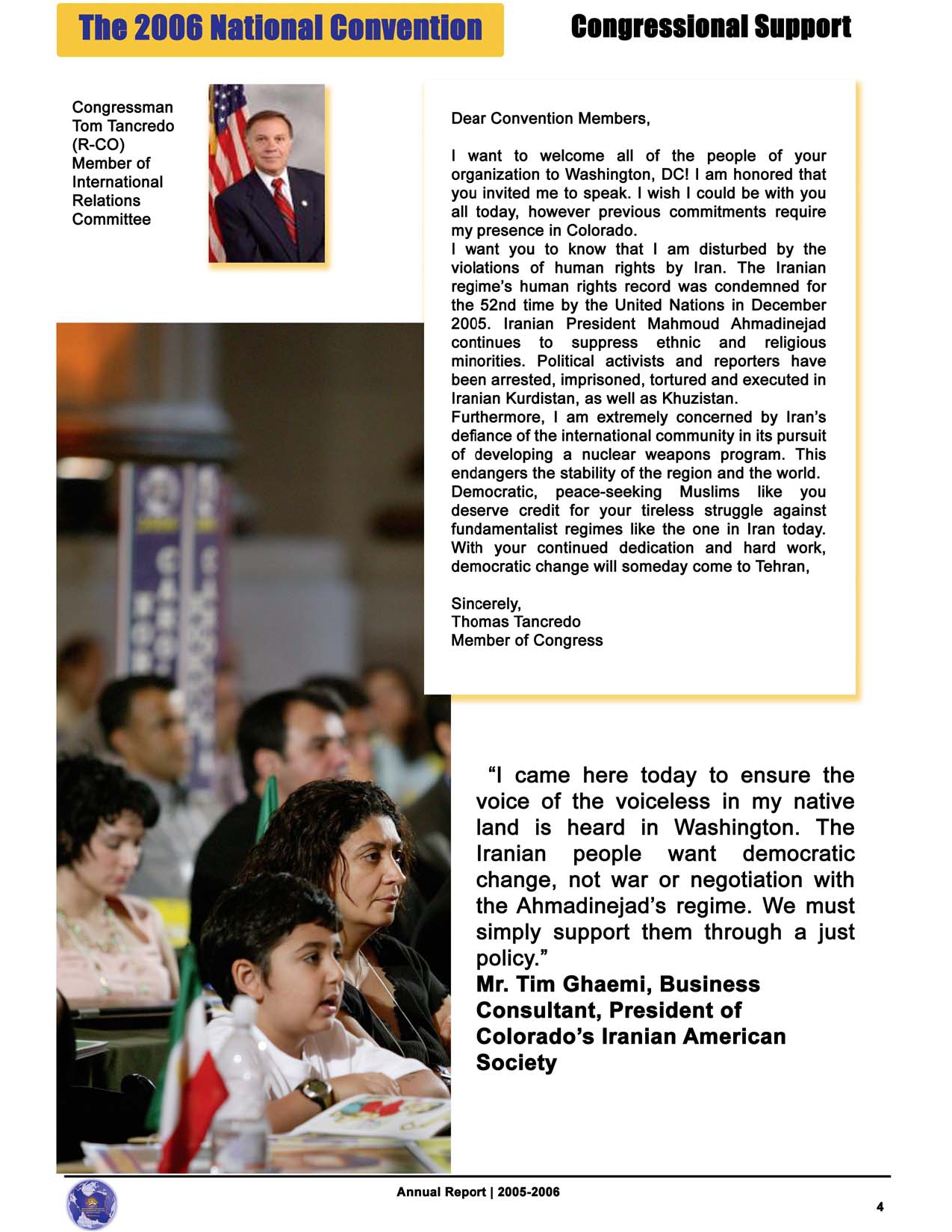 The 2006 National Convention

Congressional Support

Congressman Tom Tancredo (R-CO) Member of International Relations Committee

Dear Convention Members,

I want to welcome all of the people of your organization to Washington, DC! I am honored that you invited me to speak. I wish I could be with you all today, however previous commitments require my presence in Colorado.
I want you to know that I am disturbed by the violations of human rights by Iran. The Iranian regime's human rights record was condemned for the 52nd time by the United Nations in December 2005. Iranian President Mahmoud Ahmadinejad continues to suppress ethnic and religious minorities. Political activists and reporters have been arrested, imprisoned, tortured and executed in Iranian Kurdistan, as well as Khuzistan.
Furthermore, I am extremely concerned by Iran's defiance of the international community in its pursuit of developing a nuclear weapons program. This endangers the stability of the region and the world.
Democratic, peace-seeking Muslims like you deserve credit for your tireless struggle against fundamentalist regimes like the one in Iran today. With your continued dedication and hard work, democratic change will someday come to Tehran,

Sincerely,
Thomas Tancredo
Member of Congress

"I came here today to ensure the voice of the voiceless in my native land is heard in Washington. The Iranian people want democratic change, not war or negotiation with the Ahmadinejad's regime. We must simply support them through a just policy."
Mr. Tim Ghaemi, Business Consultant, President of Colorado's Iranian American Society

Annual Report | 2005-2006

4